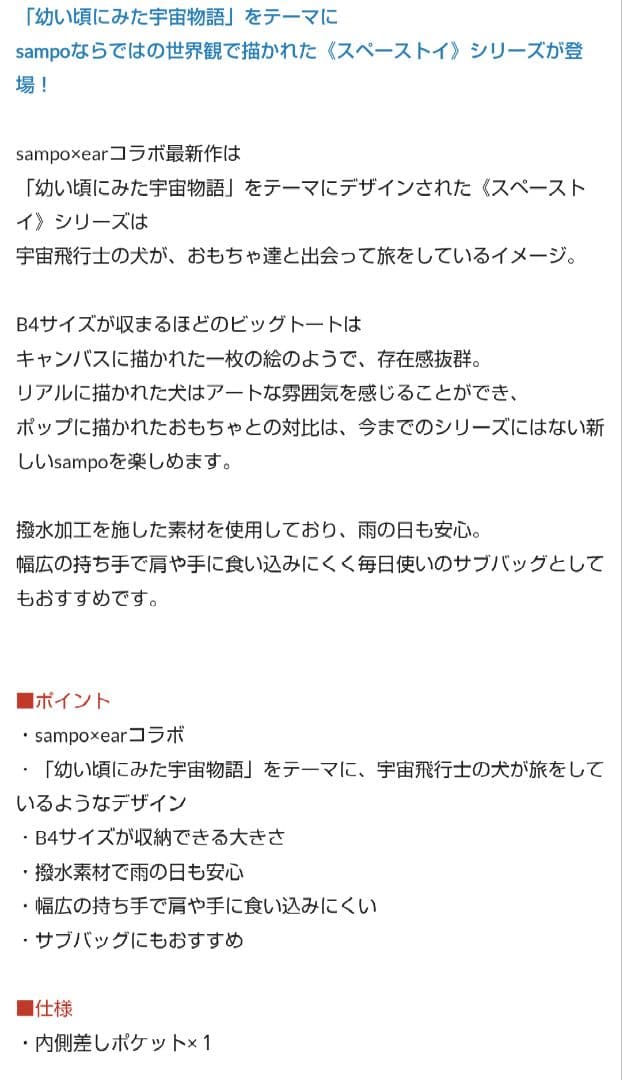 「幼い頃にみた宇宙物語」をテーマに
sampoならではの世界観で描かれた《スペーストイ》シリーズが登場！

sampo×earコラボ最新作は
「幼い頃にみた宇宙物語」をテーマにデザインされた《スペーストイ》シリーズは
宇宙飛行士の犬が、おもちゃ達と出会って旅をしているイメージ。

B4サイズが収まるほどのビッグトートは
キャンバスに描かれた一枚の絵のようで、存在感抜群。
リアルに描かれた犬はアートな雰囲気を感じることができ、
ポップに描かれたおもちゃとの対比は、今までのシリーズにはない新しいsampoを楽しめます。

撥水加工を施した素材を使用しており、雨の日も安心。
幅広の持ち手で肩や手に食い込みにくく毎日使いのサブバッグとしてもおすすめです。

■ポイント
・sampo×earコラボ
・「幼い頃にみた宇宙物語」をテーマに、宇宙飛行士の犬が旅をしているようなデザイン
・B4サイズが収納できる大きさ
・撥水素材で雨の日も安心
・幅広の持ち手で肩や手に食い込みにくい
・サブバッグにもおすすめ

■仕様
・内側差しポケット×1